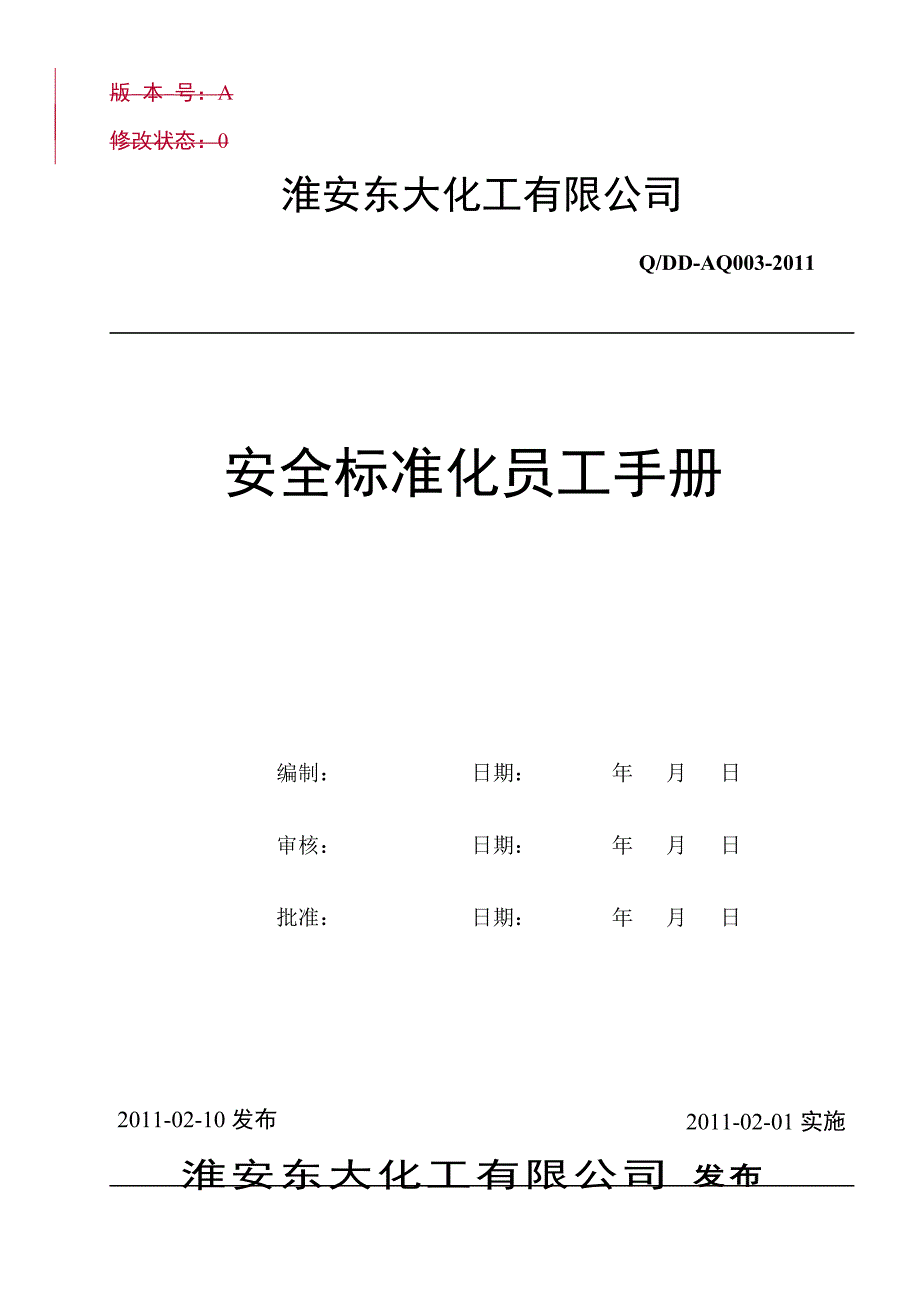 版 本 号：A

修改状态：0

淮安东大化工有限公司

Q/DD-AQ003-2011

安全标准化员工手册

编制： 日期： 年 月 日

审核： 日期： 年 月 日

批准： 日期： 年 月 日

2011-02-10 发布

2011-02-01 实施

淮安东大化工有限公司 发布